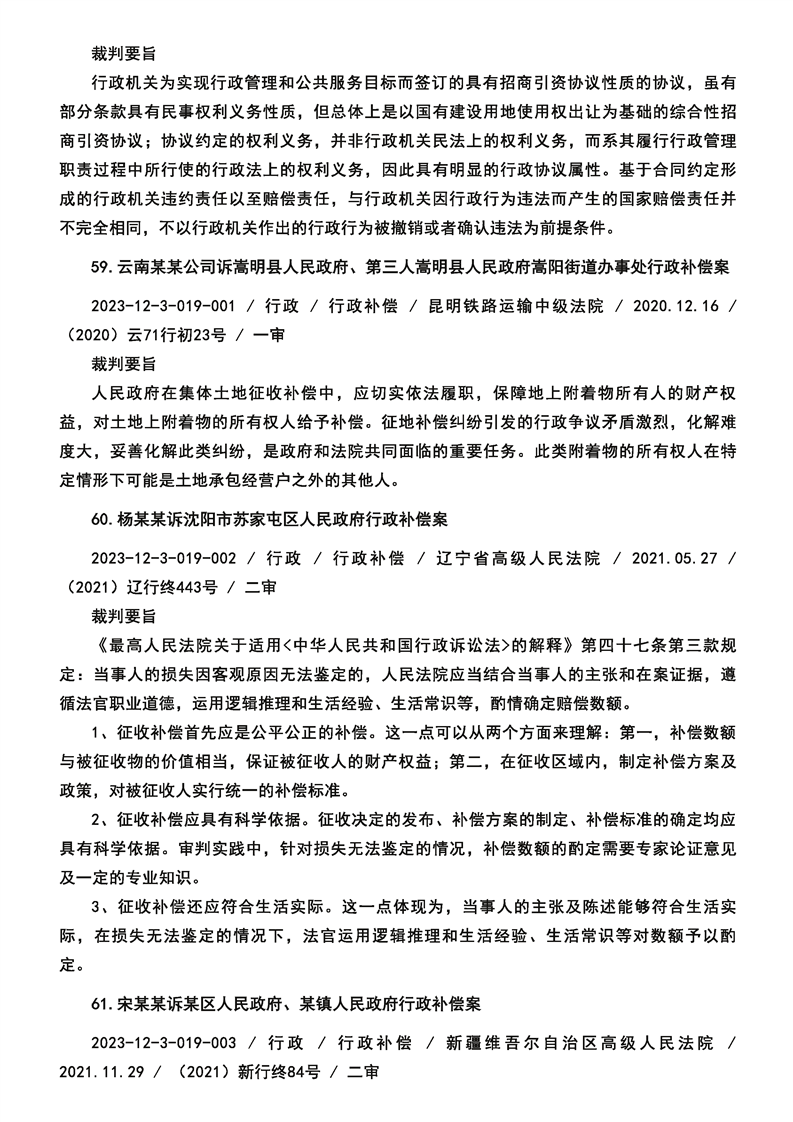 裁判要旨

行政机关为实现行政管理和公共服务目标而签订的具有招商引资协议性质的协议，虽有部分条款具有民事权利义务性质，但总体上是以国有建设用地使用权出让为基础的综合性招商引资协议；协议约定的权利义务，并非行政机关民法上的权利义务，而系其履行行政管理职责过程中所行使的行政法上的权利义务，因此具有明显的行政协议属性。基于合同约定形成的行政机关违约责任以至赔偿责任，与行政机关因行政行为违法而产生的国家赔偿责任并不完全相同，不以行政机关作出的行政行为被撤销或者确认违法为前提条件。

59.云南某某公司诉嵩明县人民政府、第三人嵩明县人民政府嵩阳街道办事处行政补偿案

2023-12-3-019-001 / 行政 / 行政补偿 / 昆明铁路运输中级法院 / 2020.12.16 / （2020）云71行初23号 / 一审

裁判要旨

人民政府在集体土地征收补偿中，应切实依法履职，保障地上附着物所有人的财产权益，对土地上附着物的所有权人给予补偿。征地补偿纠纷引发的行政争议矛盾激烈，化解难度大，妥善化解此类纠纷，是政府和法院共同面临的重要任务。此类附着物的所有权人在特定情形下可能是土地承包经营户之外的其他人。

60.杨某某诉沈阳市苏家屯区人民政府行政补偿案

2023-12-3-019-002 / 行政 / 行政补偿 / 辽宁省高级人民法院 / 2021.05.27 / （2021）辽行终443号 / 二审

裁判要旨

《最高人民法院关于适用<中华人民共和国行政诉讼法>的解释》第四十七条第三款规定：当事人的损失因客观原因无法鉴定的，人民法院应当结合当事人的主张和在案证据，遵循法官职业道德，运用逻辑推理和生活经验、生活常识等，酌情确定赔偿数额。

1、征收补偿首先应是公平公正的补偿。这一点可以从两个方面来理解：第一，补偿数额与被征收物的价值相当，保证被征收人的财产权益；第二，在征收区域内，制定补偿方案及政策，对被征收人实行统一的补偿标准。

2、征收补偿应具有科学依据。征收决定的发布、补偿方案的制定、补偿标准的确定均应具有科学依据。审判实践中，针对损失无法鉴定的情况，补偿数额的酌定需要专家论证意见及一定的专业知识。

3、征收补偿还应符合生活实际。这一点体现为，当事人的主张及陈述能够符合生活实际，在损失无法鉴定的情况下，法官运用逻辑推理和生活经验、生活常识等对数额予以酌定。

61.宋某某诉某区人民政府、某镇人民政府行政补偿案

2023-12-3-019-003 / 行政 / 行政补偿 / 新疆维吾尔自治区高级人民法院 / 2021.11.29 / （2021）新行终84号 / 二审